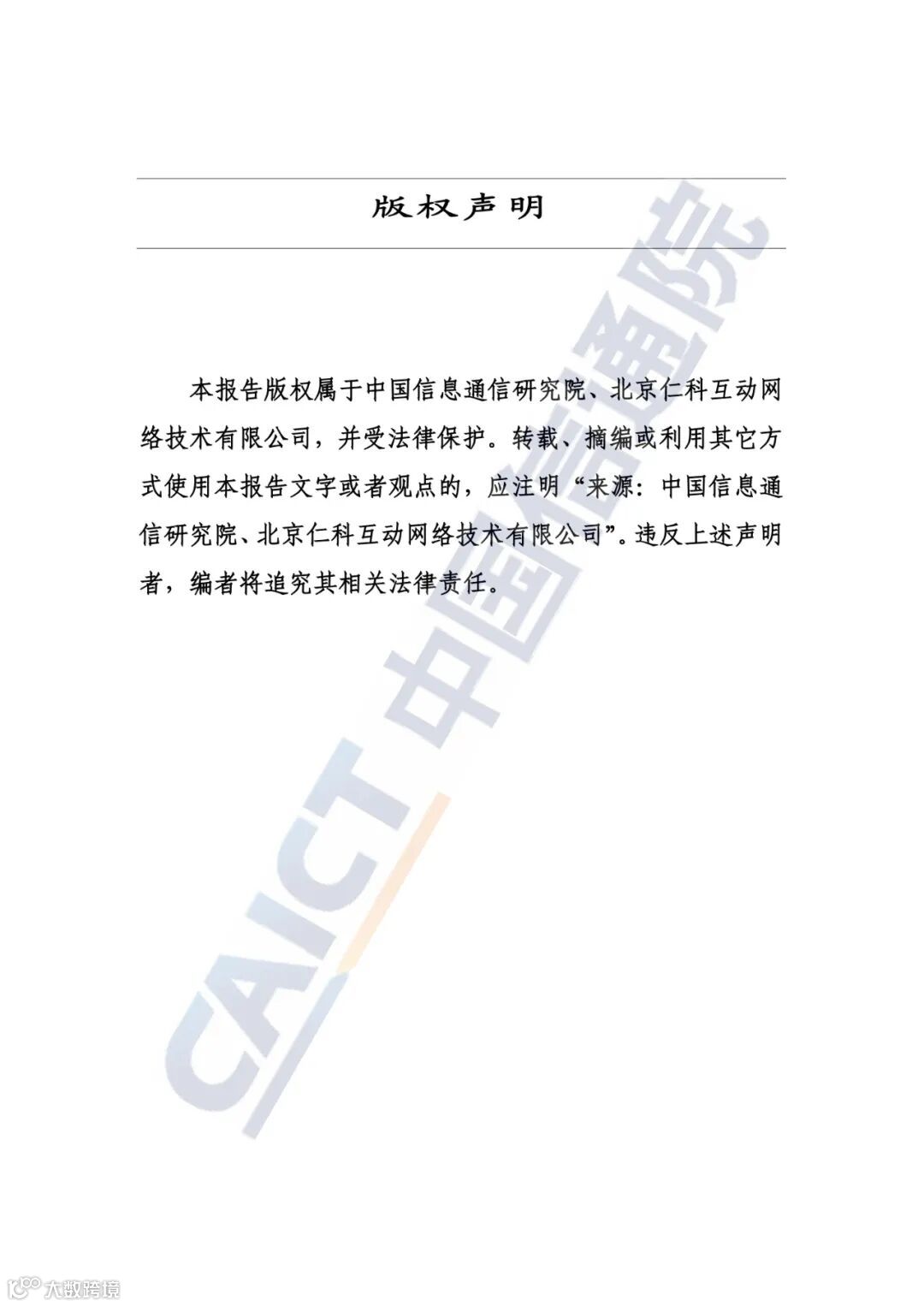 版权声明

本报告版权属于中国信息通信研究院、北京仁科互动网络技术有限公司，并受法律保护。转载、摘编或利用其它方式使用本报告文字或者观点的，应注明“来源：中国信息通信研究院、北京仁科互动网络技术有限公司”。违反上述声明者，编者将追究其相关法律责任。

CAICT 中国信通院

大数跨境